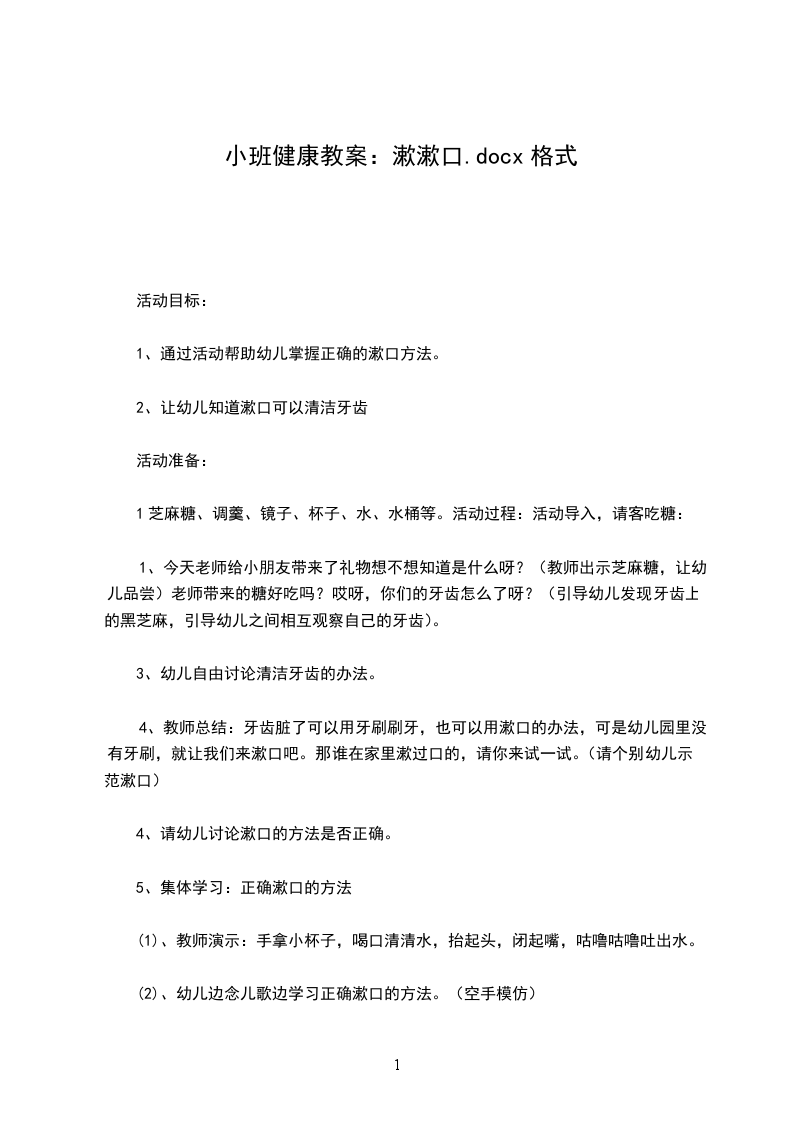 小班健康教案：漱漱口.docx 格式

活动目标：

1、通过活动帮助幼儿掌握正确的漱口方法。

2、让幼儿知道漱口可以清洁牙齿

活动准备：

1 芝麻糖、调羹、镜子、杯子、水、水桶等。活动过程：活动导入，请客吃糖：

1、今天老师给小朋友带来了礼物想不想知道是什么呀？（教师出示芝麻糖，让幼儿品尝）老师带来的糖好吃吗？哎呀，你们的牙齿怎么了呀？（引导幼儿发现牙齿上的黑芝麻，引导幼儿之间相互观察自己的牙齿）。

3、幼儿自由讨论清洁牙齿的办法。

4、教师总结：牙齿脏了可以用牙刷刷牙，也可以用漱口的办法，可是幼儿园里没有牙刷，就让我们来漱口吧。那谁在家里漱过口的，请你来试一试。（请个别幼儿示范漱口）

4、请幼儿讨论漱口的方法是否正确。

5、集体学习：正确漱口的方法

(1)、教师演示：手拿小杯子，喝口清清水，抬起头，闭起嘴，咕噜咕噜吐出水。

(2)、幼儿边念儿歌边学习正确漱口的方法。（空手模仿）

1